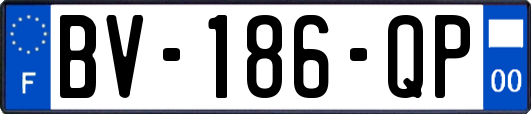 F
BV-186-QP
00